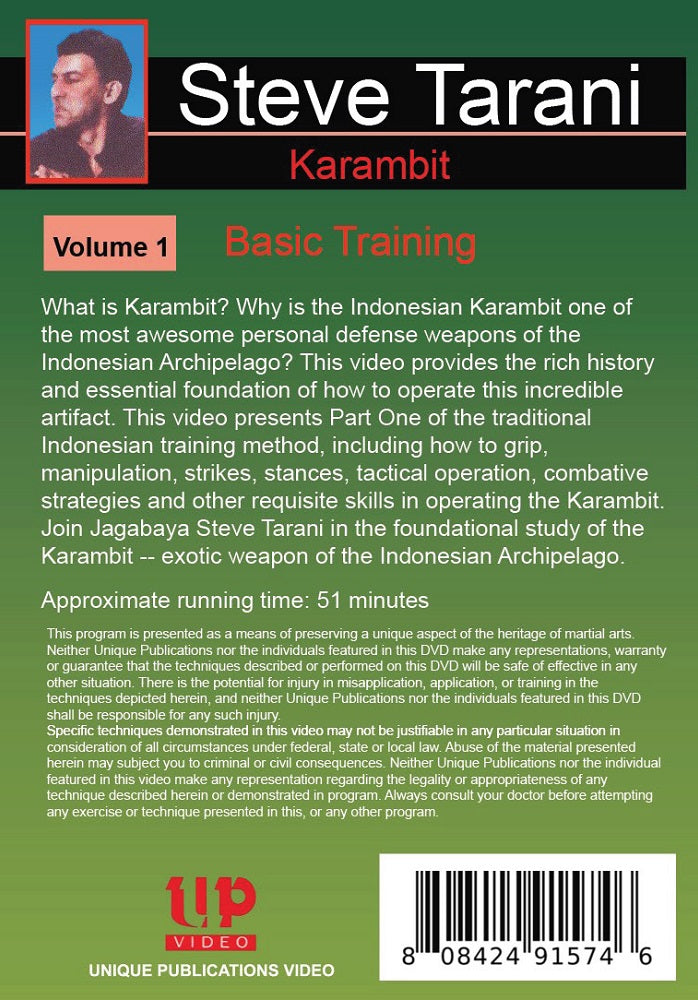 Steve Tarani

Karambit

Volume 1

Basic Training

What is Karambit? Why is the Indonesian Karambit one of the most awesome personal defense weapons of the Indonesian Archipelago? This video provides the rich history and essential foundation of how to operate this incredible artifact. This video presents Part One of the traditional Indonesian training method, including how to grip, manipulation, strikes, stances, tactical operation, combative strategies and other requisite skills in operating the Karambit. Join Jagabaya Steve Tarani in the foundational study of the Karambit -- exotic weapon of the Indonesian Archipelago.

Approximate running time: 51 minutes

This program is presented as a means of preserving a unique aspect of the heritage of martial arts. Neither Unique Publications nor the individuals featured in this DVD make any representations, warranty or guarantee that the techniques described or performed on this DVD will be safe of effective in any other situation. There is the potential for injury in misapplication, application, or training in the techniques depicted herein, and neither Unique Publications nor the individuals featured in this DVD shall be responsible for any such injury.
Specific techniques demonstrated in this video may not be justifiable in any particular situation in consideration of all circumstances under federal, state or local law. Abuse of the material presented herein may subject you to criminal or civil consequences. Neither Unique Publications nor the individual featured in this video make any representation regarding the legality or appropriateness of any technique described herein or demonstrated in program. Always consult your doctor before attempting any exercise or technique presented in this, or any other program.

UP VIDEO

UNIQUE PUBLICATIONS VIDEO

8 08424 91574 6